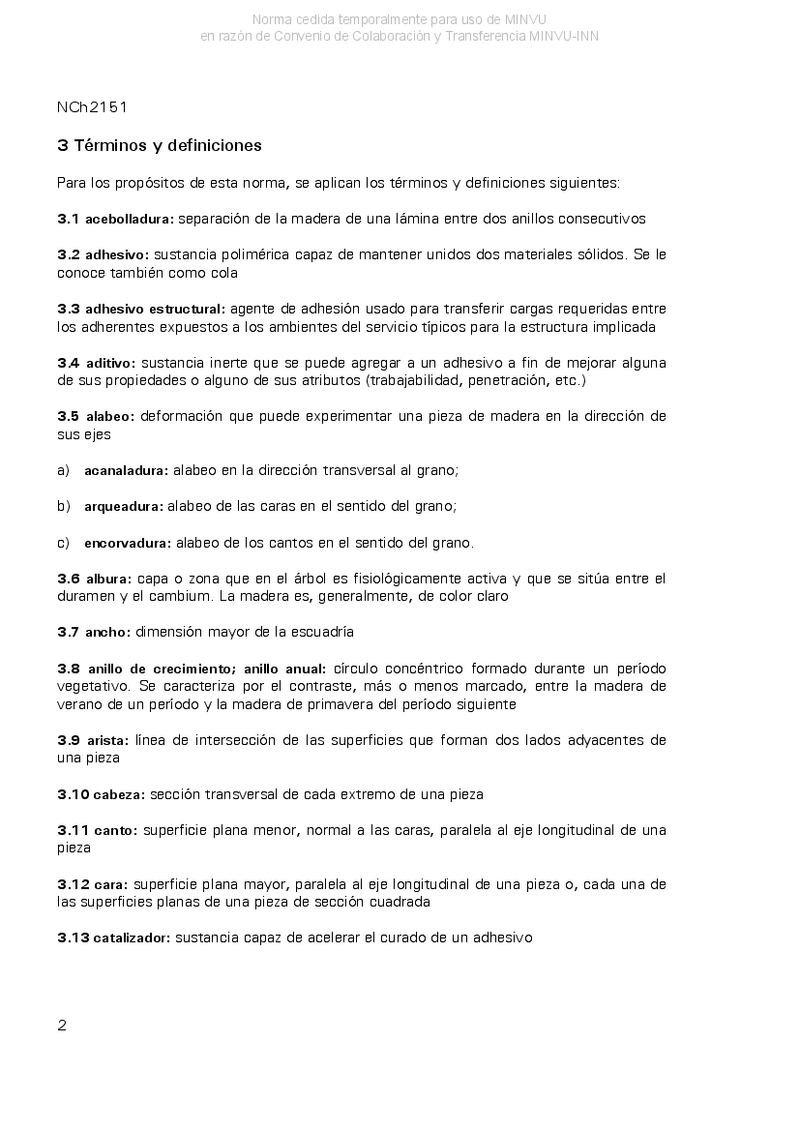 Norma cedida temporalmente para uso de MINVU
en razón de Convenio de Colaboración y Transferencia MINVU-INN

NCh2151

3 Términos y definiciones

Para los propósitos de esta norma, se aplican los términos y definiciones siguientes:

3.1 acebolladura: separación de la madera de una lámina entre dos anillos consecutivos

3.2 adhesivo: sustancia polimérica capaz de mantener unidos dos materiales sólidos. Se le conoce también como cola

3.3 adhesivo estructural: agente de adhesión usado para transferir cargas requeridas entre los adherentes expuestos a los ambientes del servicio típicos para la estructura implicada

3.4 aditivo: sustancia inerte que se puede agregar a un adhesivo a fin de mejorar alguna de sus propiedades o alguno de sus atributos (trabajabilidad, penetración, etc.)

3.5 alabeo: deformación que puede experimentar una pieza de madera en la dirección de sus ejes

a) acanaladura: alabeo en la dirección transversal al grano;

b) arqueadura: alabeo de las caras en el sentido del grano;

c) encorvadura: alabeo de los cantos en el sentido del grano.

3.6 albura: capa o zona que en el árbol es fisiológicamente activa y que se sitúa entre el duramen y el cambium. La madera es, generalmente, de color claro

3.7 ancho: dimensión mayor de la escuadría

3.8 anillo de crecimiento; anillo anual: círculo concéntrico formado durante un período vegetativo. Se caracteriza por el contraste, más o menos marcado, entre la madera de verano de un período y la madera de primavera del período siguiente

3.9 arista: línea de intersección de las superficies que forman dos lados adyacentes de una pieza

3.10 cabeza: sección transversal de cada extremo de una pieza

3.11 canto: superficie plana menor, normal a las caras, paralela al eje longitudinal de una pieza

3.12 cara: superficie plana mayor, paralela al eje longitudinal de una pieza o, cada una de las superficies planas de una pieza de sección cuadrada

3.13 catalizador: sustancia capaz de acelerar el curado de un adhesivo

2